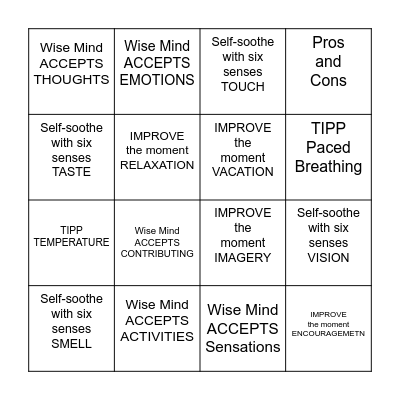 | | | | |
|---|---|---|---|
| Wise Mind ACCEPTS THOUGHTS | Wise Mind ACCEPTS EMOTIONS | Self-soothe with six senses TOUCH | Pros and Cons |
| Self-soothe with six senses TASTE | IMPROVE the moment RELAXATION | IMPROVE the moment VACATION | TIPP Paced Breathing |
| TIPP TEMPERATURE | Wise Mind ACCEPTS CONTRIBUTING | IMPROVE the moment IMAGERY | Self-soothe with six senses VISION |
| Self-soothe with six senses SMELL | Wise Mind ACCEPTS ACTIVITIES | Wise Mind ACCEPTS Sensations | IMPROVE the moment ENCOURAGEMETN |